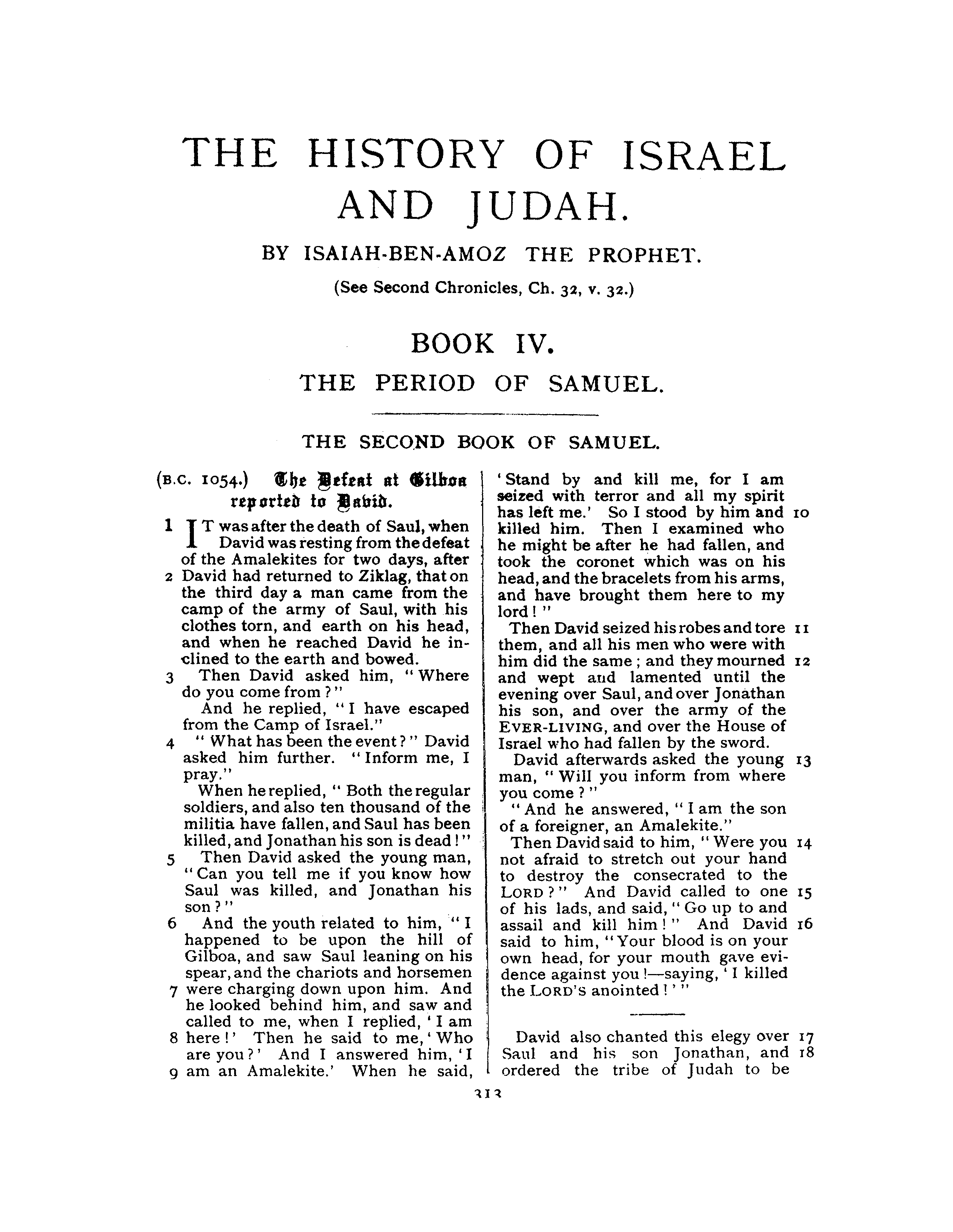 THE HISTORY OF ISRAEL AND JUDAH.

BY ISAIAH-BEN-AMOZ THE PROPHET.

(See Second Chronicles, Ch. 32, v. 32.)

BOOK IV.

THE PERIOD OF SAMUEL.

THE SECOND BOOK OF SAMUEL.

(B.C. 1054.) The Defeat at Gilboa reported to David.

1 IT was after the death of Saul, when David was resting from the defeat of the Amalekites for two days, after 2 David had returned to Ziklag, that on the third day a man came from the camp of the army of Saul, with his clothes torn, and earth on his head, and when he reached David he inclined to the earth and bowed.

3 Then David asked him, "Where do you come from?"

And he replied, "I have escaped from the Camp of Israel."

4 "What has been the event?" David asked him further. "Inform me, I pray."

When he replied, "Both the regular soldiers, and also ten thousand of the militia have fallen, and Saul has been killed, and Jonathan his son is dead!"

5 Then David asked the young man, "Can you tell me if you know how Saul was killed, and Jonathan his son?"

6 And the youth related to him, "I happened to be upon the hill of Gilboa, and saw Saul leaning on his spear, and the chariots and horsemen 7 were charging down upon him. And he looked behind him, and saw and called to me, when I replied, 'I am 8 here!' Then he said to me, 'Who are you?' And I answered him, 'I 9 am an Amalekite.' When he said, 'Stand by and kill me, for I am seized with terror and all my spirit has left me.' So I stood by him and 10 killed him. Then I examined who he might be after he had fallen, and took the coronet which was on his head, and the bracelets from his arms, and have brought them here to my lord!"

Then David seized his robes and tore 11 them, and all his men who were with him did the same; and they mourned 12 and wept and lamented until the evening over Saul, and over Jonathan his son, and over the army of the EVER-LIVING, and over the House of Israel who had fallen by the sword.

David afterwards asked the young 13 man, "Will you inform from where you come?"

"And he answered, "I am the son of a foreigner, an Amalekite."

Then David said to him, "Were you 14 not afraid to stretch out your hand to destroy the consecrated to the LORD?" And David called to one 15 of his lads, and said, "Go up to and assail and kill him!" And David 16 said to him, "Your blood is on your own head, for your mouth gave evidence against you!—saying, 'I killed the LORD's anointed!'"

David also chanted this elegy over 17 Saul and his son Jonathan, and 18 ordered the tribe of Judah to be

313